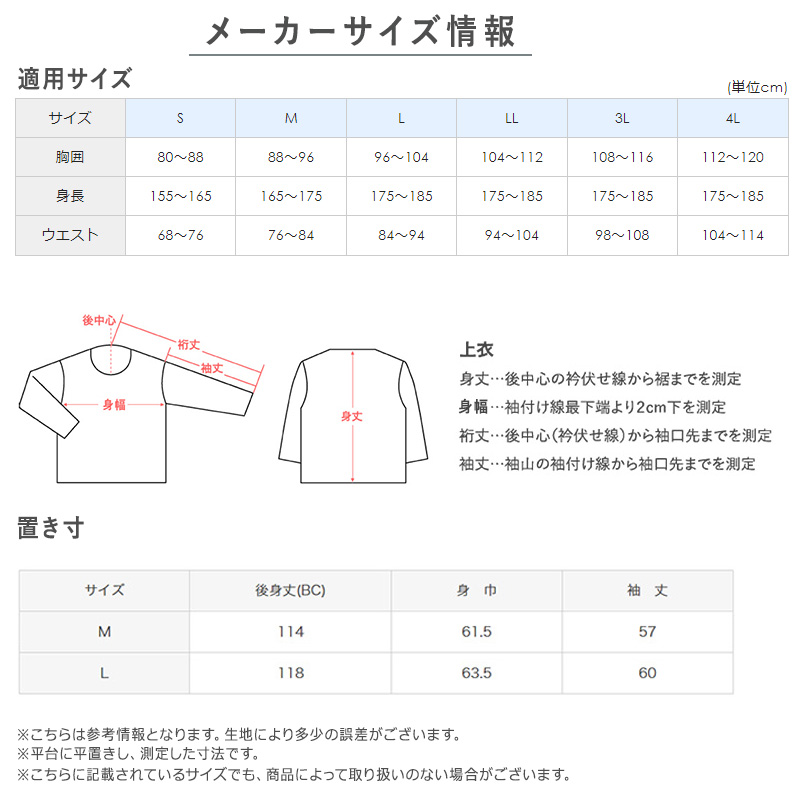 メーカーサイズ情報

適用サイズ

(単位cm)

| サイズ | S | M | L | LL | 3L | 4L |
|---|---|---|---|---|---|---|
| 胸囲 | 80～88 | 88～96 | 96～104 | 104～112 | 108～116 | 112～120 |
| 身長 | 155～165 | 165～175 | 175～185 | 175～185 | 175～185 | 175～185 |
| ウエスト | 68～76 | 76～84 | 84～94 | 94～104 | 98～108 | 104～114 |

後中心
裄丈
袖丈
身幅
身丈

上衣
身丈…後中心の衿伏せ線から裾までを測定
身幅…袖付け線最下端より2cm下を測定
裄丈…後中心(衿伏せ線)から袖口先までを測定
袖丈…袖山の袖付け線から袖口先までを測定

置き寸

| サイズ | 後身丈(BC) | 身　巾 | 袖　丈 |
|---|---|---|---|
| M | 114 | 61.5 | 57 |
| L | 118 | 63.5 | 60 |

※こちらは参考情報となります。生地により多少の誤差がございます。
※平台に平置きし、測定した寸法です。
※こちらに記載されているサイズでも、商品によって取り扱いのない場合がございます。